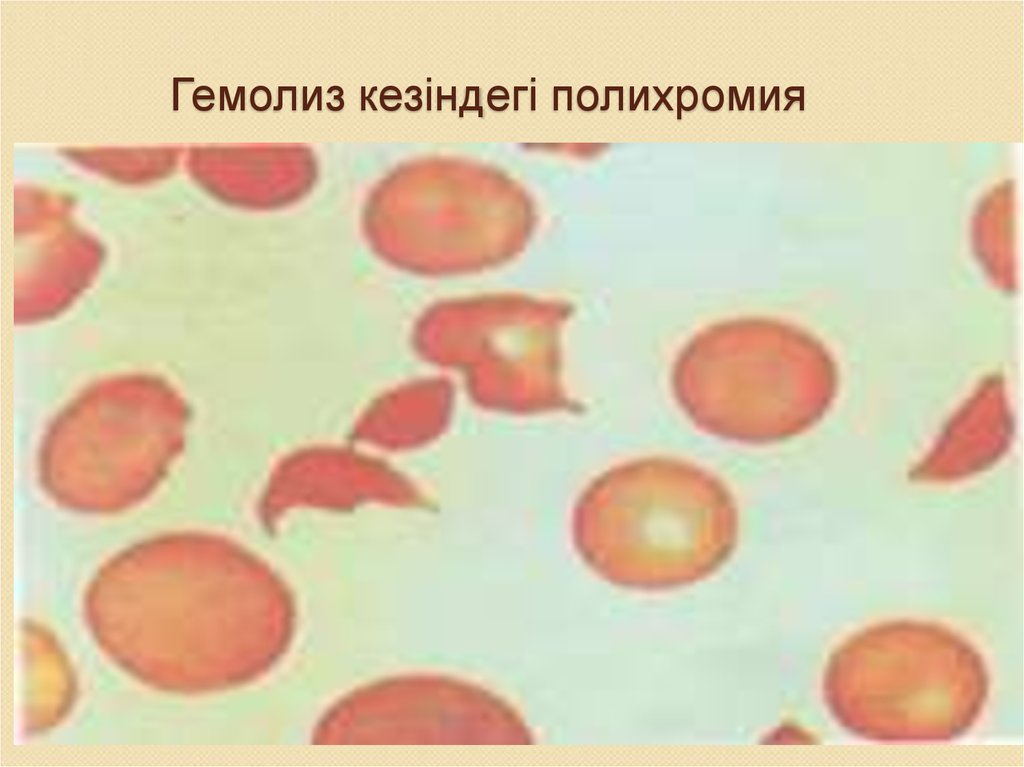 Гемолиз кезіндегі полихромия